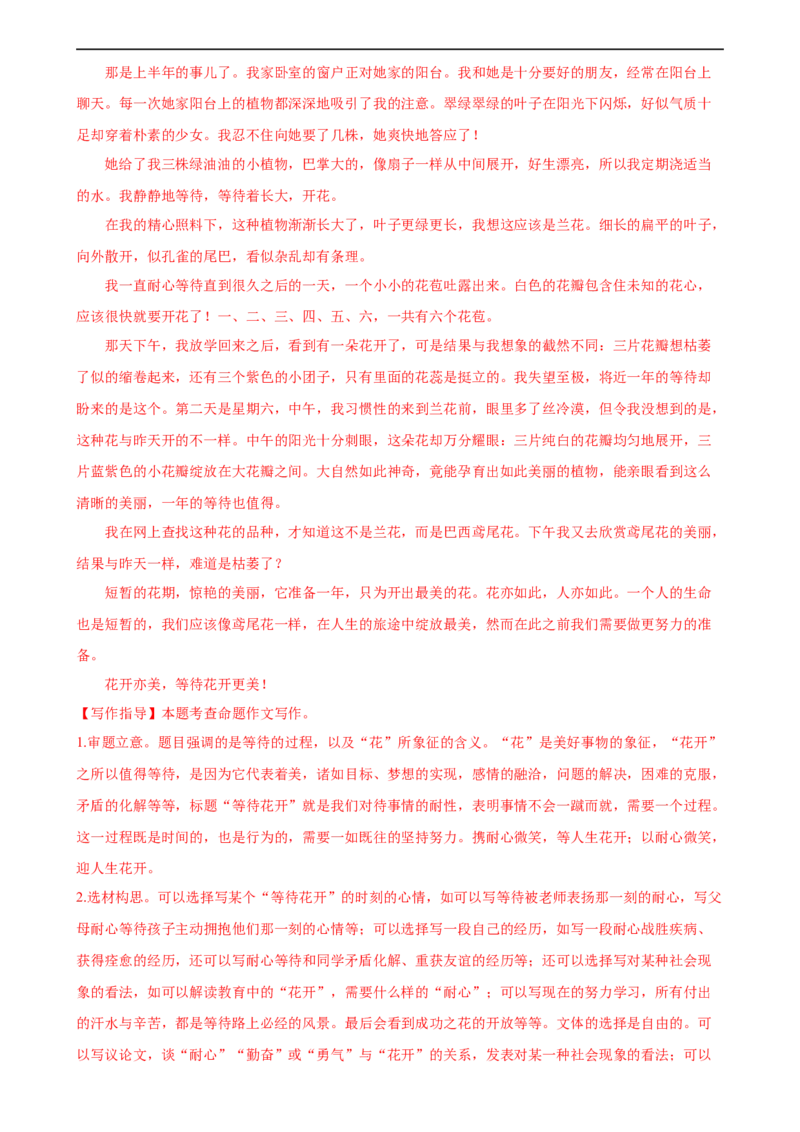 那是上半年的事儿了。我家卧室的窗户正对她家的阳台。我和她是十分要好的朋友，经常在阳台上聊天。每一次她家阳台上的植物都深深地吸引了我的注意。翠绿翠绿的叶子在阳光下闪烁，好似气质十足却穿着朴素的少女。我忍不住向她要了几株，她爽快地答应了！

她给了我三株绿油油的小植物，巴掌大的，像扇子一样从中间展开，好生漂亮，所以我定期浇适当的水。我静静地等待，等待着长大，开花。

在我的精心照料下，这种植物渐渐长大了，叶子更绿更长，我想这应该是兰花。细长的扁平的叶子，向外散开，似孔雀的尾巴，看似杂乱却有条理。

我一直耐心等待直到很久之后的一天，一个小小的花苞吐露出来。白色的花瓣包含住未知的花心，应该很快就要开花了！一、二、三、四、五、六，一共有六个花苞。

那天下午，我放学回来之后，看到有一朵花开了，可是结果与我想象的截然不同：三片花瓣想枯萎了似的缩卷起来，还有三个紫色的小团子，只有里面的花蕊是挺立的。我失望至极，将近一年的等待却盼来的是这个。第二天是星期六，中午，我习惯性的来到兰花前，眼里多了丝冷漠，但令我没想到的是，这种花与昨天开的不一样。中午的阳光十分刺眼，这朵花却万分耀眼：三片纯白的花瓣均匀地展开，三片蓝紫色的小花瓣绽放在大花瓣之间。大自然如此神奇，竟能孕育出如此美丽的植物，能亲眼看到这么清晰的美丽，一年的等待也值得。

我在网上查找这种花的品种，才知道这不是兰花，而是巴西鸢尾花。下午我又去欣赏鸢尾花的美丽，结果与昨天一样，难道是枯萎了？

短暂的花期，惊艳的美丽，它准备一年，只为开出最美的花。花亦如此，人亦如此。一个人的生命也是短暂的，我们应该像鸢尾花一样，在人生的旅途中绽放最美，然而在此之前我们需要做更努力的准备。

花开亦美，等待花开更美！

【写作指导】本题考查命题作文写作。

1.审题立意。题目强调的是等待的过程，以及“花”所象征的含义。“花”是美好事物的象征，“花开”之所以值得等待，是因为它代表着美，诸如目标、梦想的实现，感情的融洽，问题的解决，困难的克服，矛盾的化解等等，标题“等待花开”就是我们对待事情的耐性，表明事情不会一蹴而就，需要一个过程。这一过程既是时间的，也是行为的，需要一如既往的坚持努力。携耐心微笑，等人生花开；以耐心微笑，迎人生花开。

2.选材构思。可以选择写某个“等待花开”的时刻的心情，如可以写等待被老师表扬那一刻的耐心，写父母耐心等待孩子主动拥抱他们那一刻的心情等；可以选择写一段自己的经历，如写一段耐心战胜疾病、获得痊愈的经历，还可以写耐心等待和同学矛盾化解、重获友谊的经历等；还可以选择写对某种社会现象的看法，如可以解读教育中的“花开”，需要什么样的“耐心”；可以写现在的努力学习，所有付出的汗水与辛苦，都是等待路上必经的风景。最后会看到成功之花的开放等等。文体的选择是自由的。可以写议论文，谈“耐心”“勤奋”或“勇气”与“花开”的关系，发表对某一种社会现象的看法；可以